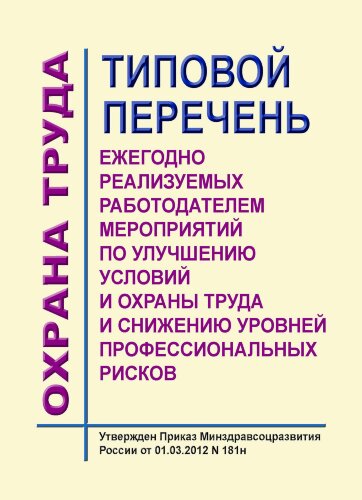 ОХРАНА ТРУДА

ТИПОВОЙ ПЕРЕЧЕНЬ

ЕЖЕГОДНО РЕАЛИЗУЕМЫХ РАБОТОДАТЕЛЕМ МЕРОПРИЯТИЙ ПО УЛУЧШЕНИЮ УСЛОВИЙ И ОХРАНЫ ТРУДА И СНИЖЕНИЮ УРОВНЕЙ ПРОФЕССИОНАЛЬНЫХ РИСКОВ

Утвержден Приказ Минздравсоцразвития России от 01.03.2012 N 181н